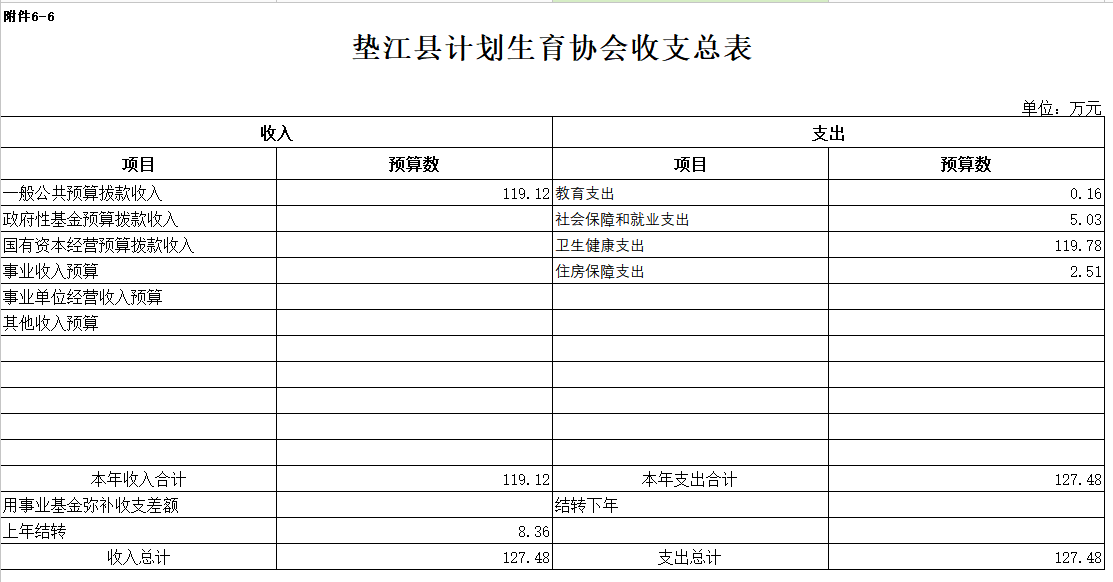 附件6-6

垫江县计划生育协会收支总表

单位：万元

| 收入 | | 支出 | |
|---|---|---|---|
| 项目 | 预算数 | 项目 | 预算数 |
| 一般公共预算拨款收入 | 119.12 | 教育支出 | 0.16 |
| 政府性基金预算拨款收入 | | 社会保障和就业支出 | 5.03 |
| 国有资本经营预算拨款收入 | | 卫生健康支出 | 119.78 |
| 事业收入预算 | | 住房保障支出 | 2.51 |
| 事业单位经营收入预算 | | | |
| 其他收入预算 | | | |
| | | | |
| | | | |
| | | | |
| | | | |
| | | | |
| 本年收入合计 | 119.12 | 本年支出合计 | 127.48 |
| 用事业基金弥补收支差额 | | 结转下年 | |
| 上年结转 | 8.36 | | |
| 收入总计 | 127.48 | 支出总计 | 127.48 |